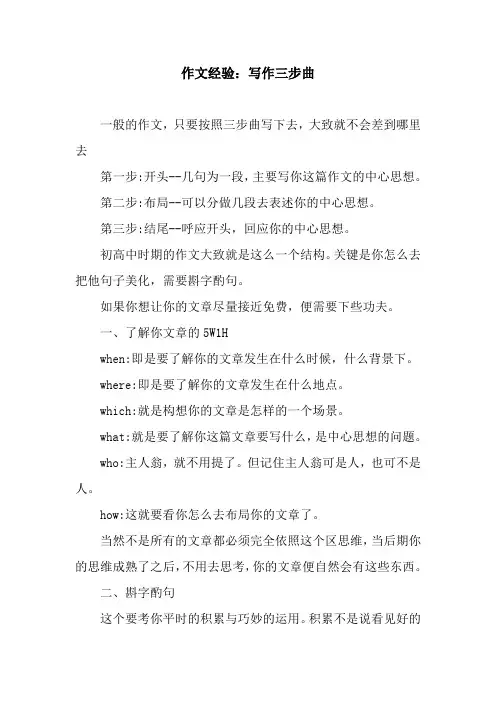 作文经验：写作三步曲

一般的作文，只要按照三步曲写下去，大致就不会差到哪里去

第一步:开头--几句为一段，主要写你这篇作文的中心思想。

第二步:布局--可以分做几段去表述你的中心思想。

第三步:结尾--呼应开头，回应你的中心思想。

初高中时期的作文大致就是这么一个结构。关键是你怎么去把他句子美化，需要斟字酌句。

如果你想让你的文章尽量接近免费，便需要下些功夫。

一、了解你文章的 5W1H

when:即是要了解你的文章发生在什么时候，什么背景下。

where:即是要了解你的文章发生在什么地点。

which:就是构想你的文章是怎样的一个场景。

what:就是要了解你这篇文章要写什么，是中心思想的问题。

who:主人翁，就不用提了。但记住主人翁可是人，也可不是人。

how:这就要看你怎么去布局你的文章了。

当然不是所有的文章都必须完全依照这个区思维，当后期你的思维成熟了之后，不用去思考，你的文章便自然会有这些东西。

二、斟字酌句

这个要考你平时的积累与巧妙的运用。积累不是说看见好的